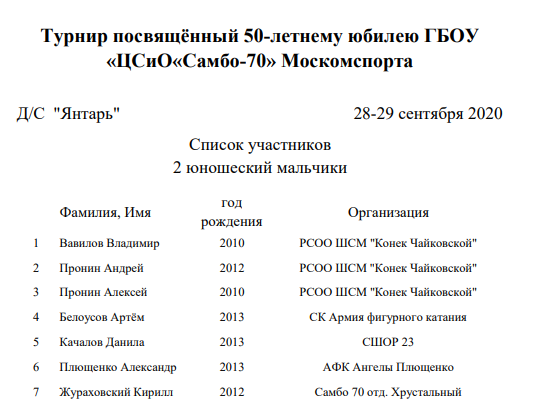 Турнир посвящённый 50-летнему юбилею ГБОУ «ЦСиО«Самбо-70» Москомспорта

Д/С "Янтарь"

28-29 сентября 2020

Список участников
2 юношеский мальчики

| | Фамилия, Имя | год рождения | Организация |
|---|---|---|---|
| 1 | Вавилов Владимир | 2010 | РСОО ШСМ "Конек Чайковской" |
| 2 | Пронин Андрей | 2012 | РСОО ШСМ "Конек Чайковской" |
| 3 | Пронин Алексей | 2010 | РСОО ШСМ "Конек Чайковской" |
| 4 | Белоусов Артём | 2013 | СК Армия фигурного катания |
| 5 | Качалов Данила | 2013 | СШОР 23 |
| 6 | Плющенко Александр | 2013 | АФК Ангелы Плющенко |
| 7 | Жураховский Кирилл | 2012 | Самбо 70 отд. Хрустальный |